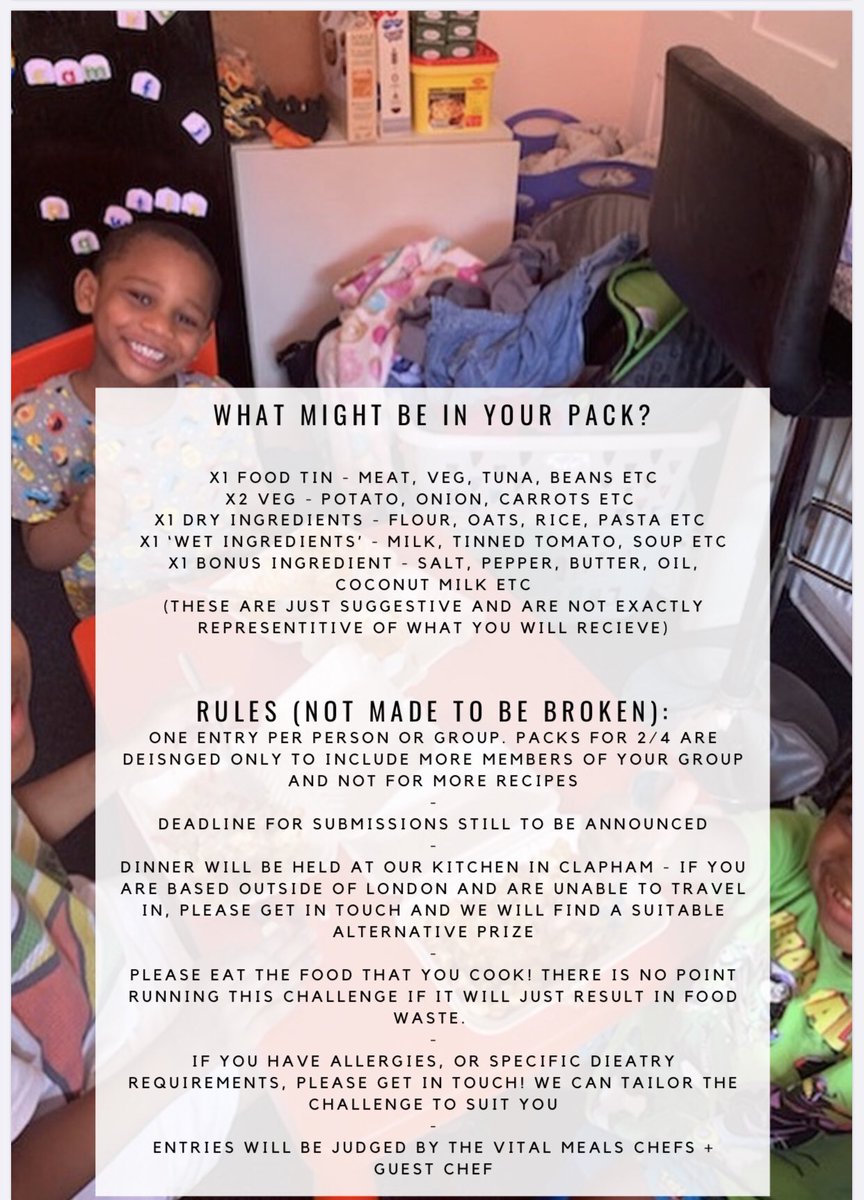 WHAT MIGHT BE IN YOUR PACK?

X1 FOOD TIN - MEAT, VEG, TUNA, BEANS ETC
X2 VEG - POTATO, ONION, CARROTS ETC
X1 DRY INGREDIENTS - FLOUR, OATS, RICE, PASTA ETC
X1 'WET INGREDIENTS' - MILK, TINNED TOMATO, SOUP ETC
X1 BONUS INGREDIENT - SALT, PEPPER, BUTTER, OIL, COCONUT MILK ETC
(THESE ARE JUST SUGGESTIVE AND ARE NOT EXACTLY REPRESENTITIVE OF WHAT YOU WILL RECIEVE)

RULES (NOT MADE TO BE BROKEN):
ONE ENTRY PER PERSON OR GROUP. PACKS FOR 2/4 ARE DEISNGED ONLY TO INCLUDE MORE MEMBERS OF YOUR GROUP AND NOT FOR MORE RECIPES
-
DEADLINE FOR SUBMISSIONS STILL TO BE ANNOUNCED
-
DINNER WILL BE HELD AT OUR KITCHEN IN CLAPHAM - IF YOU ARE BASED OUTSIDE OF LONDON AND ARE UNABLE TO TRAVEL IN, PLEASE GET IN TOUCH AND WE WILL FIND A SUITABLE ALTERNATIVE PRIZE
-
PLEASE EAT THE FOOD THAT YOU COOK! THERE IS NO POINT RUNNING THIS CHALLENGE IF IT WILL JUST RESULT IN FOOD WASTE.
-
IF YOU HAVE ALLERGIES, OR SPECIFIC DIEATRY REQUIREMENTS, PLEASE GET IN TOUCH! WE CAN TAILOR THE CHALLENGE TO SUIT YOU
-
ENTRIES WILL BE JUDGED BY THE VITAL MEALS CHEFS + GUEST CHEF